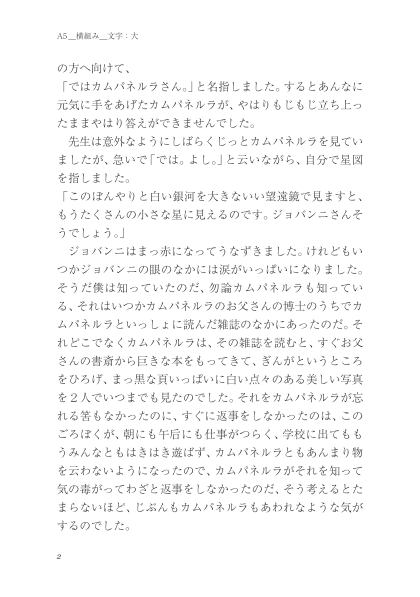 A5＿横組み＿文字：大

の方へ向けて、
「ではカムパネルラさん。」と名指しました。するとあんなに元気に手をあげたカムパネルラが、やはりもじもじ立ち上ったままやはり答えができませんでした。
　先生は意外なようにしばらくじっとカムパネルラを見ていましたが、急いで「では。よし。」と云いながら、自分で星図を指しました。
「このぼんやりと白い銀河を大きないい望遠鏡で見ますと、もうたくさんの小さな星に見えるのです。ジョバンニさんそうでしょう。」
　ジョバンニはまっ赤になってうなずきました。けれどもいつかジョバンニの眼のなかには涙がいっぱいになりました。そうだ僕は知っていたのだ、勿論カムパネルラも知っている、それはいつかカムパネルラのお父さんの博士のうちでカムパネルラといっしょに読んだ雑誌のなかにあったのだ。それどこでなくカムパネルラは、その雑誌を読むと、すぐお父さんの書斎から巨きな本をもってきて、ぎんがというところをひろげ、まっ黒な頁いっぱいに白い点々のある美しい写真を２人でいつまでも見たのでした。それをカムパネルラが忘れる筈もなかったのに、すぐに返事をしなかったのは、このごろぼくが、朝にも午后にも仕事がつらく、学校に出てももうみんなともはきはき遊ばず、カムパネルラともあんまり物を云わないようになったので、カムパネルラがそれを知って気の毒がってわざと返事をしなかったのだ、そう考えるとたまらないほど、じぶんもカムパネルラもあわれなような気がするのでした。

2